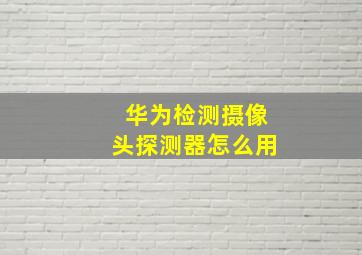 华为检测摄像头探测器怎么用